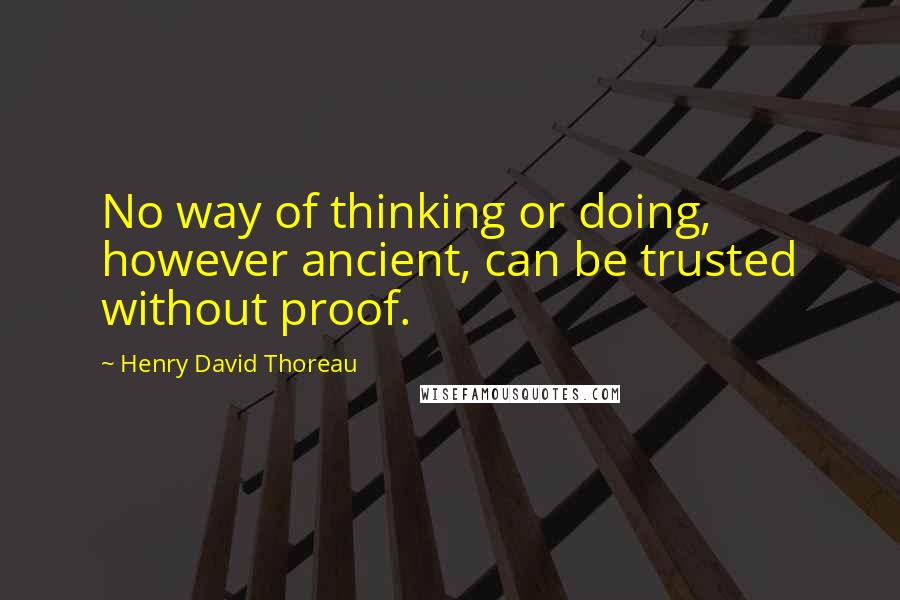 No way of thinking or doing, however ancient, can be trusted without proof.

~ Henry David Thoreau

WISEFAMOUSQUOTES.COM